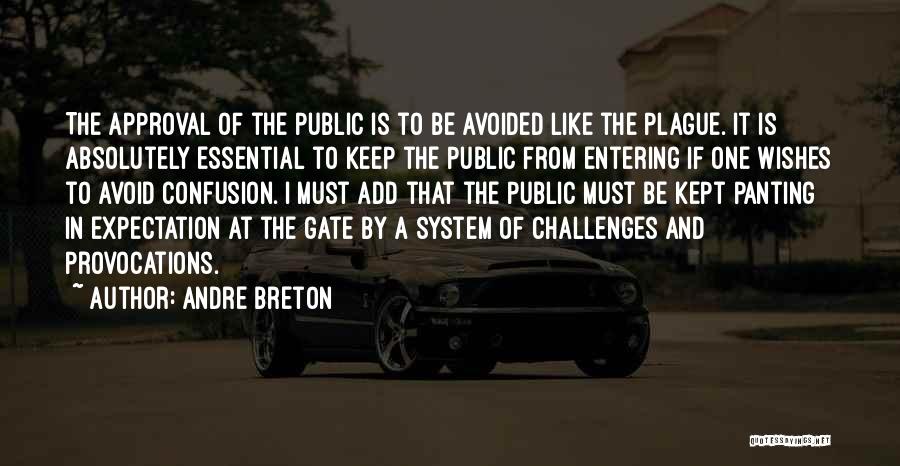 THE APPROVAL OF THE PUBLIC IS TO BE AVOIDED LIKE THE PLAGUE. IT IS ABSOLUTELY ESSENTIAL TO KEEP THE PUBLIC FROM ENTERING IF ONE WISHES TO AVOID CONFUSION. I MUST ADD THAT THE PUBLIC MUST BE KEPT PANTING IN EXPECTATION AT THE GATE BY A SYSTEM OF CHALLENGES AND PROVOCATIONS.

~ AUTHOR: ANDRE BRETON

QUOTESSAYINGS.NET